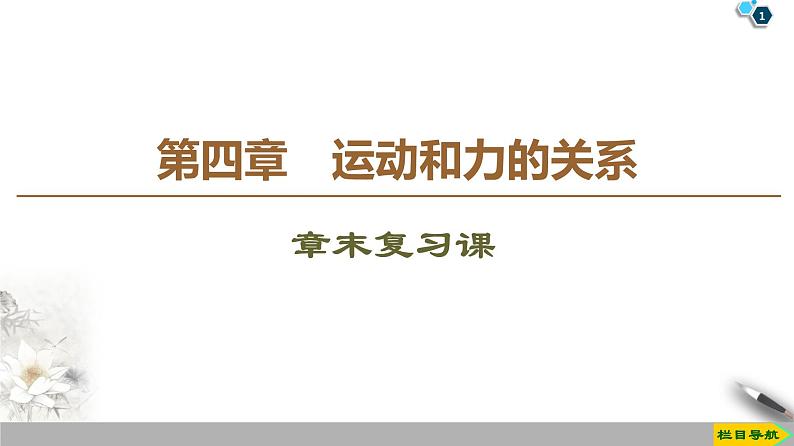 1

第四章　运动和力的关系

章末复习课

栏目导航